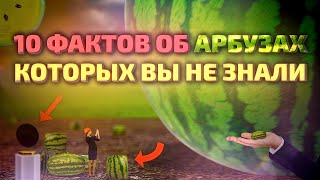 10 ФАКТОВ ОБ АРБУЗАХ
КОТОРЫХ ВЫ НЕ ЗНАЛИ